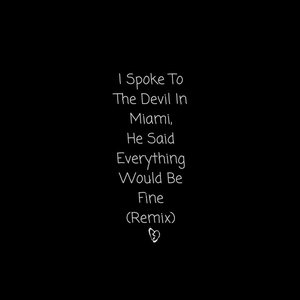 I Spoke To The Devil In Miami, He Said Everything Would Be Fine (Remix)